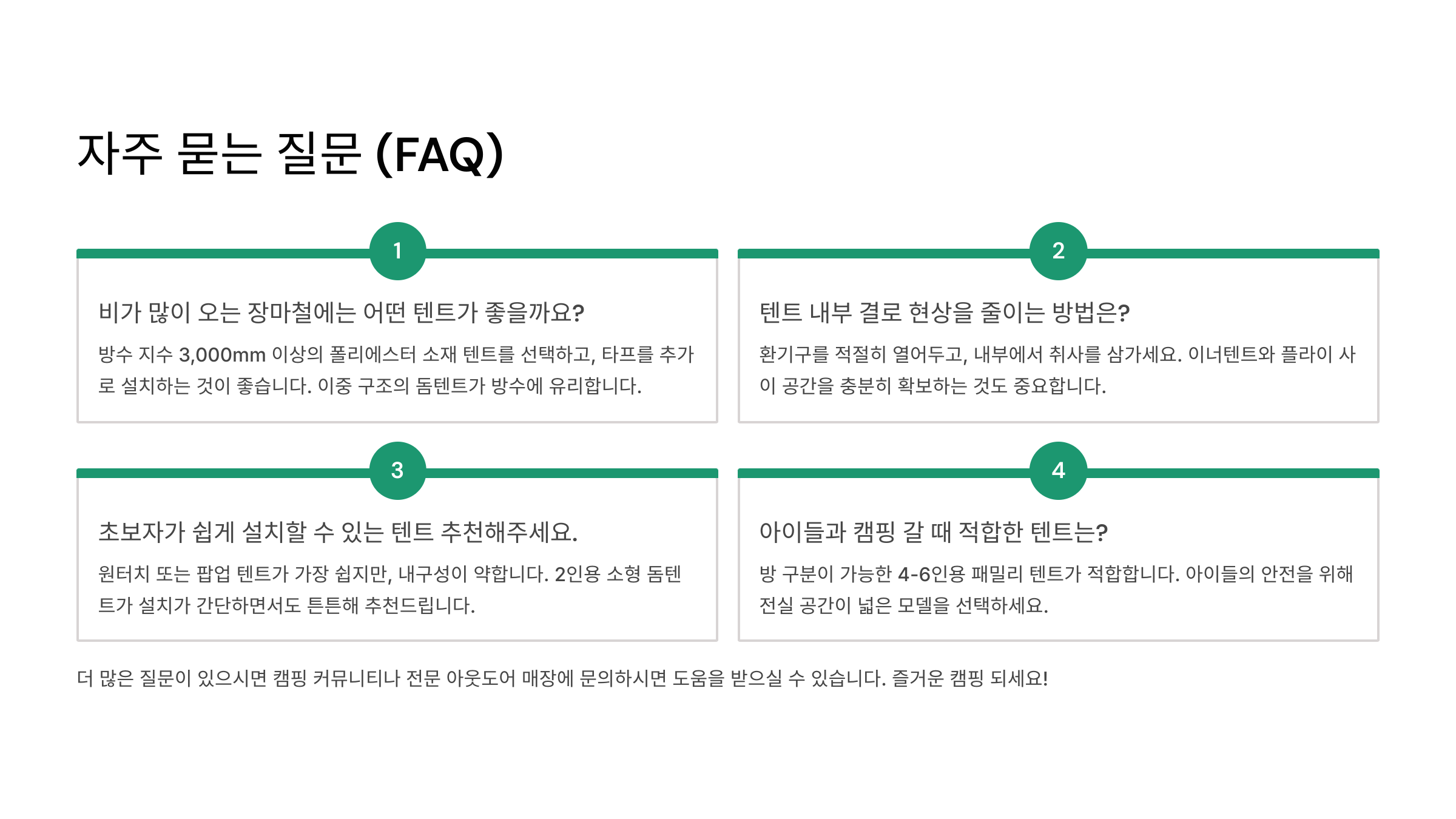 자주 묻는 질문 (FAQ)

1

비가 많이 오는 장마철에는 어떤 텐트가 좋을까요?

방수 지수 3,000mm 이상의 폴리에스터 소재 텐트를 선택하고, 타프를 추가로 설치하는 것이 좋습니다. 이중 구조의 돔텐트가 방수에 유리합니다.

2

텐트 내부 결로 현상을 줄이는 방법은?

환기구를 적절히 열어두고, 내부에서 취사를 삼가세요. 이너텐트와 플라이 사이 공간을 충분히 확보하는 것도 중요합니다.

3

초보자가 쉽게 설치할 수 있는 텐트 추천해주세요.

원터치 또는 팝업 텐트가 가장 쉽지만, 내구성이 약합니다. 2인용 소형 돔텐트가 설치가 간단하면서도 튼튼해 추천드립니다.

4

아이들과 캠핑 갈 때 적합한 텐트는?

방 구분이 가능한 4-6인용 패밀리 텐트가 적합합니다. 아이들의 안전을 위해 전실 공간이 넓은 모델을 선택하세요.

더 많은 질문이 있으시면 캠핑 커뮤니티나 전문 아웃도어 매장에 문의하시면 도움을 받으실 수 있습니다. 즐거운 캠핑 되세요!